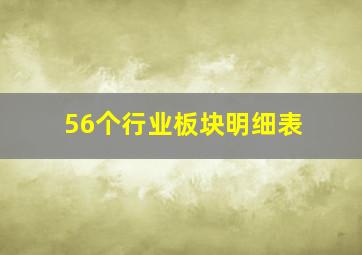 56个行业板块明细表